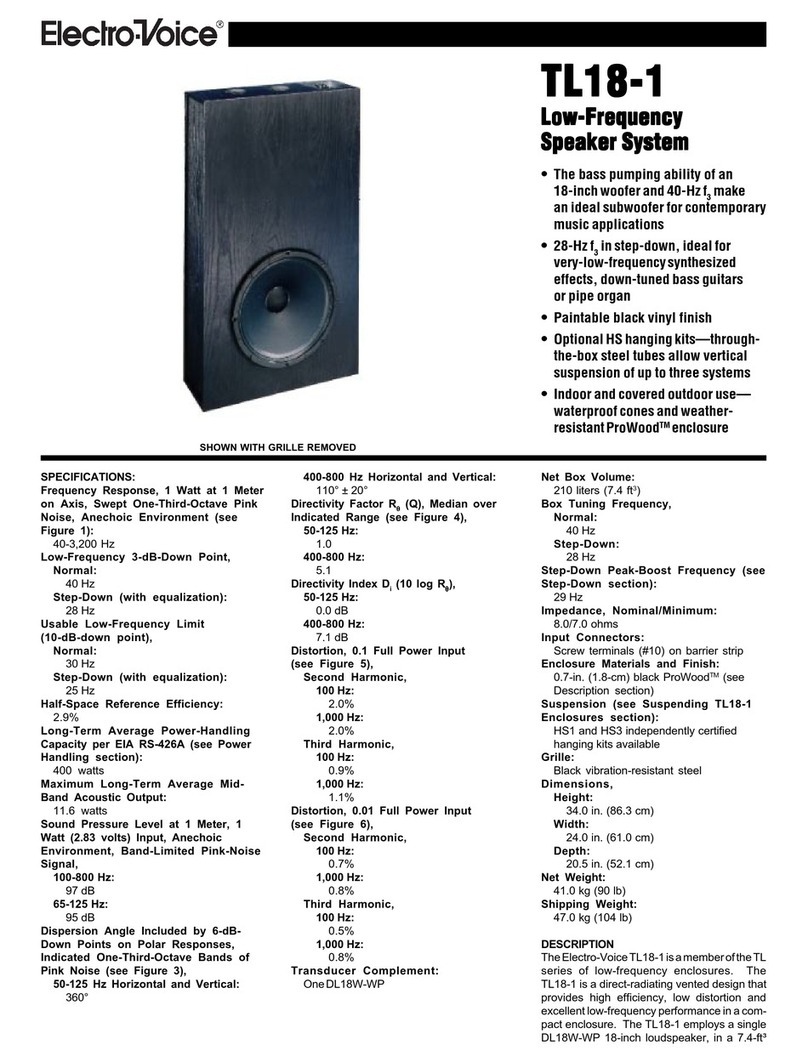 Electro-Voice®

TL18-1

Low-Frequency Speaker System

• The bass pumping ability of an 18-inch woofer and 40-Hz $f_3$ make an ideal subwoofer for contemporary music applications

• 28-Hz $f_3$ in step-down, ideal for very-low-frequency synthesized effects, down-tuned bass guitars or pipe organ

• Paintable black vinyl finish

• Optional HS hanging kits—through-the-box steel tubes allow vertical suspension of up to three systems

• Indoor and covered outdoor use—waterproof cones and weather-resistant ProWood™ enclosure

SHOWN WITH GRILLE REMOVED

SPECIFICATIONS:
Frequency Response, 1 Watt at 1 Meter on Axis, Swept One-Third-Octave Pink Noise, Anechoic Environment (see Figure 1):
40-3,200 Hz
Low-Frequency 3-dB-Down Point,
Normal:
40 Hz
Step-Down (with equalization):
28 Hz
Usable Low-Frequency Limit (10-dB-down point),
Normal:
30 Hz
Step-Down (with equalization):
25 Hz
Half-Space Reference Efficiency:
2.9%
Long-Term Average Power-Handling Capacity per EIA RS-426A (see Power Handling section):
400 watts
Maximum Long-Term Average Mid-Band Acoustic Output:
11.6 watts
Sound Pressure Level at 1 Meter, 1 Watt (2.83 volts) Input, Anechoic Environment, Band-Limited Pink-Noise Signal,
100-800 Hz:
97 dB
65-125 Hz:
95 dB
Dispersion Angle Included by 6-dB-Down Points on Polar Responses, Indicated One-Third-Octave Bands of Pink Noise (see Figure 3),
50-125 Hz Horizontal and Vertical:
360°
400-800 Hz Horizontal and Vertical:
110° ± 20°
Directivity Factor $R_\theta$ (Q), Median over Indicated Range (see Figure 4),
50-125 Hz:
1.0
400-800 Hz:
5.1
Directivity Index $D_i$ (10 log $R_\theta$),
50-125 Hz:
0.0 dB
400-800 Hz:
7.1 dB
Distortion, 0.1 Full Power Input (see Figure 5),
Second Harmonic,
100 Hz:
2.0%
1,000 Hz:
2.0%
Third Harmonic,
100 Hz:
0.9%
1,000 Hz:
1.1%
Distortion, 0.01 Full Power Input (see Figure 6),
Second Harmonic,
100 Hz:
0.7%
1,000 Hz:
0.8%
Third Harmonic,
100 Hz:
0.5%
1,000 Hz:
0.8%
Transducer Complement:
One DL18W-WP
Net Box Volume:
210 liters (7.4 ft³)
Box Tuning Frequency,
Normal:
40 Hz
Step-Down:
28 Hz
Step-Down Peak-Boost Frequency (see Step-Down section):
29 Hz
Impedance, Nominal/Minimum:
8.0/7.0 ohms
Input Connectors:
Screw terminals (#10) on barrier strip
Enclosure Materials and Finish:
0.7-in. (1.8-cm) black ProWood™ (see Description section)
Suspension (see Suspending TL18-1 Enclosures section):
HS1 and HS3 independently certified hanging kits available
Grille:
Black vibration-resistant steel
Dimensions,
Height:
34.0 in. (86.3 cm)
Width:
24.0 in. (61.0 cm)
Depth:
20.5 in. (52.1 cm)
Net Weight:
41.0 kg (90 lb)
Shipping Weight:
47.0 kg (104 lb)

DESCRIPTION
The Electro-Voice TL18-1 is a member of the TL series of low-frequency enclosures. The TL18-1 is a direct-radiating vented design that provides high efficiency, low distortion and excellent low-frequency performance in a compact enclosure. The TL18-1 employs a single DL18W-WP 18-inch loudspeaker, in a 7.4-ft³